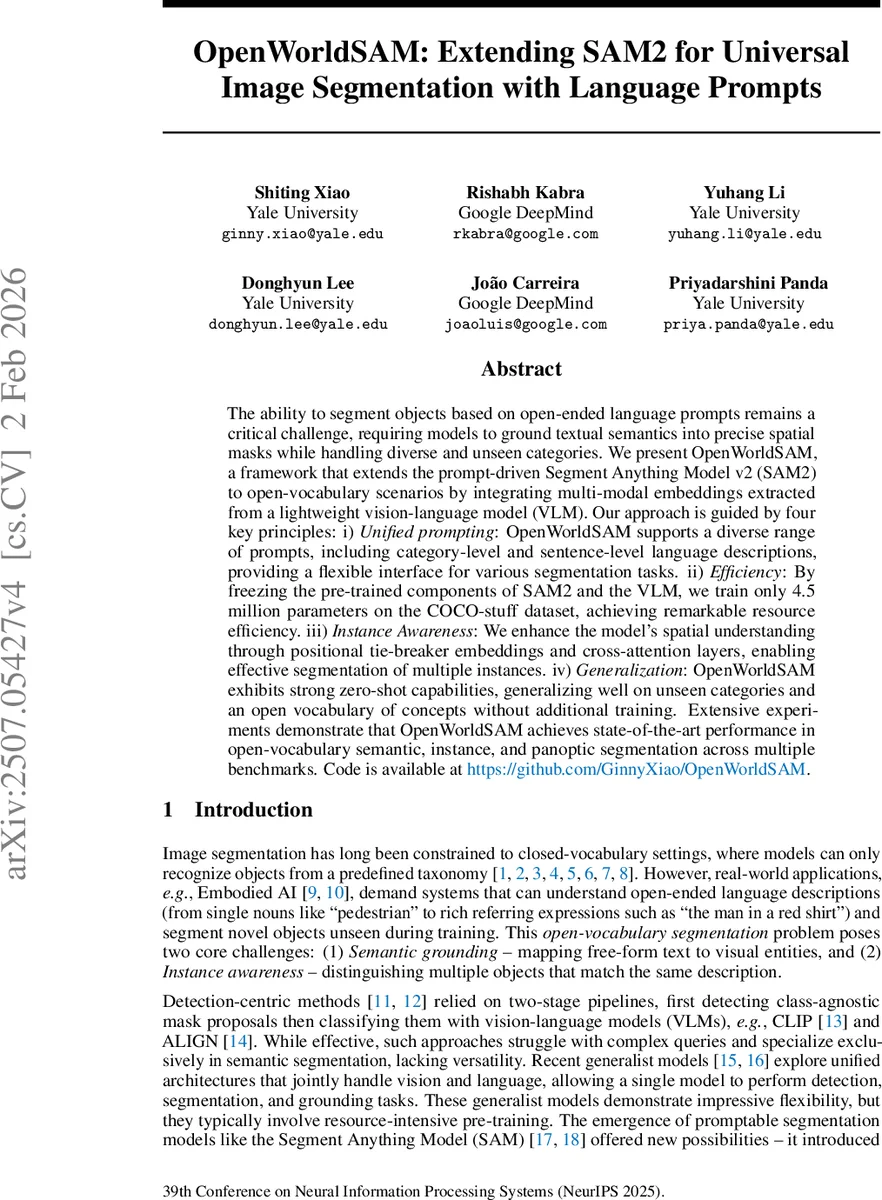 arXiv:2507.05427v4 [cs.CV] 2 Feb 2026

OpenWorldSAM: Extending SAM2 for Universal Image Segmentation with Language Prompts

Shiting Xiao
Yale University
ginny.xiao@yale.edu

Rishabh Kabra
Google DeepMind
rkabra@google.com

Yuhang Li
Yale University
yuhang.li@yale.edu

Donghyun Lee
Yale University
donghyun.lee@yale.edu

João Carreira
Google DeepMind
joaoluis@google.com

Priyadarshini Panda
Yale University
priya.panda@yale.edu

Abstract

The ability to segment objects based on open-ended language prompts remains a critical challenge, requiring models to ground textual semantics into precise spatial masks while handling diverse and unseen categories. We present OpenWorldSAM, a framework that extends the prompt-driven Segment Anything Model v2 (SAM2) to open-vocabulary scenarios by integrating multi-modal embeddings extracted from a lightweight vision-language model (VLM). Our approach is guided by four key principles: i) Unified prompting: OpenWorldSAM supports a diverse range of prompts, including category-level and sentence-level language descriptions, providing a flexible interface for various segmentation tasks. ii) Efficiency: By freezing the pre-trained components of SAM2 and the VLM, we train only 4.5 million parameters on the COCO-stuff dataset, achieving remarkable resource efficiency. iii) Instance Awareness: We enhance the model's spatial understanding through positional tie-breaker embeddings and cross-attention layers, enabling effective segmentation of multiple instances. iv) Generalization: OpenWorldSAM exhibits strong zero-shot capabilities, generalizing well on unseen categories and an open vocabulary of concepts without additional training. Extensive experiments demonstrate that OpenWorldSAM achieves state-of-the-art performance in open-vocabulary semantic, instance, and panoptic segmentation across multiple benchmarks. Code is available at https://github.com/GinnyXiao/OpenWorldSAM.

1 Introduction

Image segmentation has long been constrained to closed-vocabulary settings, where models can only recognize objects from a predefined taxonomy [1, 2, 3, 4, 5, 6, 7, 8]. However, real-world applications, e.g., Embodied AI [9, 10], demand systems that can understand open-ended language descriptions (from single nouns like "pedestrian" to rich referring expressions such as "the man in a red shirt") and segment novel objects unseen during training. This open-vocabulary segmentation problem poses two core challenges: (1) Semantic grounding – mapping free-form text to visual entities, and (2) Instance awareness – distinguishing multiple objects that match the same description.

Detection-centric methods [11, 12] relied on two-stage pipelines, first detecting class-agnostic mask proposals then classifying them with vision-language models (VLMs), e.g., CLIP [13] and ALIGN [14]. While effective, such approaches struggle with complex queries and specialize exclusively in semantic segmentation, lacking versatility. Recent generalist models [15, 16] explore unified architectures that jointly handle vision and language, allowing a single model to perform detection, segmentation, and grounding tasks. These generalist models demonstrate impressive flexibility, but they typically involve resource-intensive pre-training. The emergence of promptable segmentation models like the Segment Anything Model (SAM) [17, 18] offered new possibilities – it introduced

39th Conference on Neural Information Processing Systems (NeurIPS 2025).